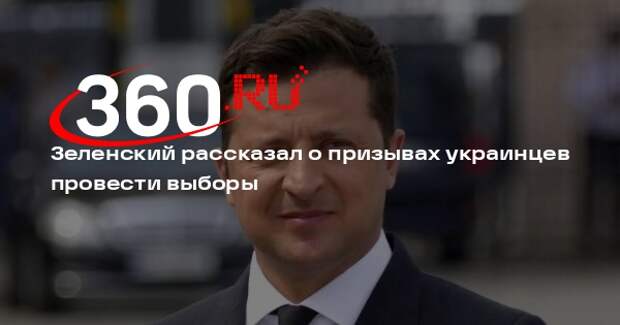 360.RU

Зеленский рассказал о призывах украинцев провести выборы